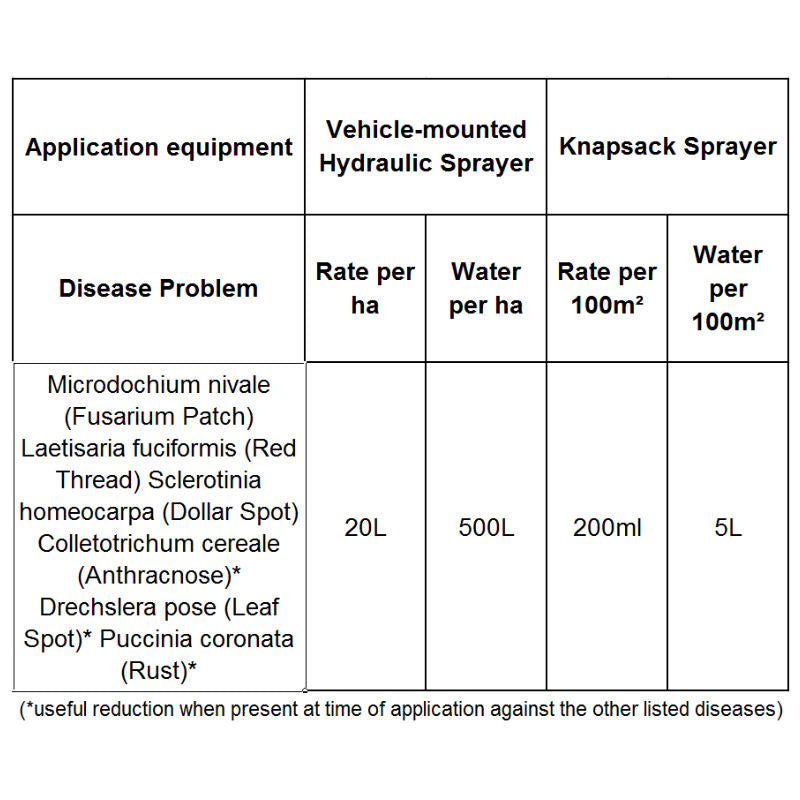 | Application equipment | Vehicle-mounted Hydraulic Sprayer | | Knapsack Sprayer | |
|---|---|---|---|---|
| Disease Problem | Rate per ha | Water per ha | Rate per 100m² | Water per 100m² |
| Microdochium nivale (Fusarium Patch) Laetisaria fuciformis (Red Thread) Sclerotinia homeocarpa (Dollar Spot) Colletotrichum cereale (Anthracnose)* Drechslera pose (Leaf Spot)* Puccinia coronata (Rust)* | 20L | 500L | 200ml | 5L |

(*useful reduction when present at time of application against the other listed diseases)